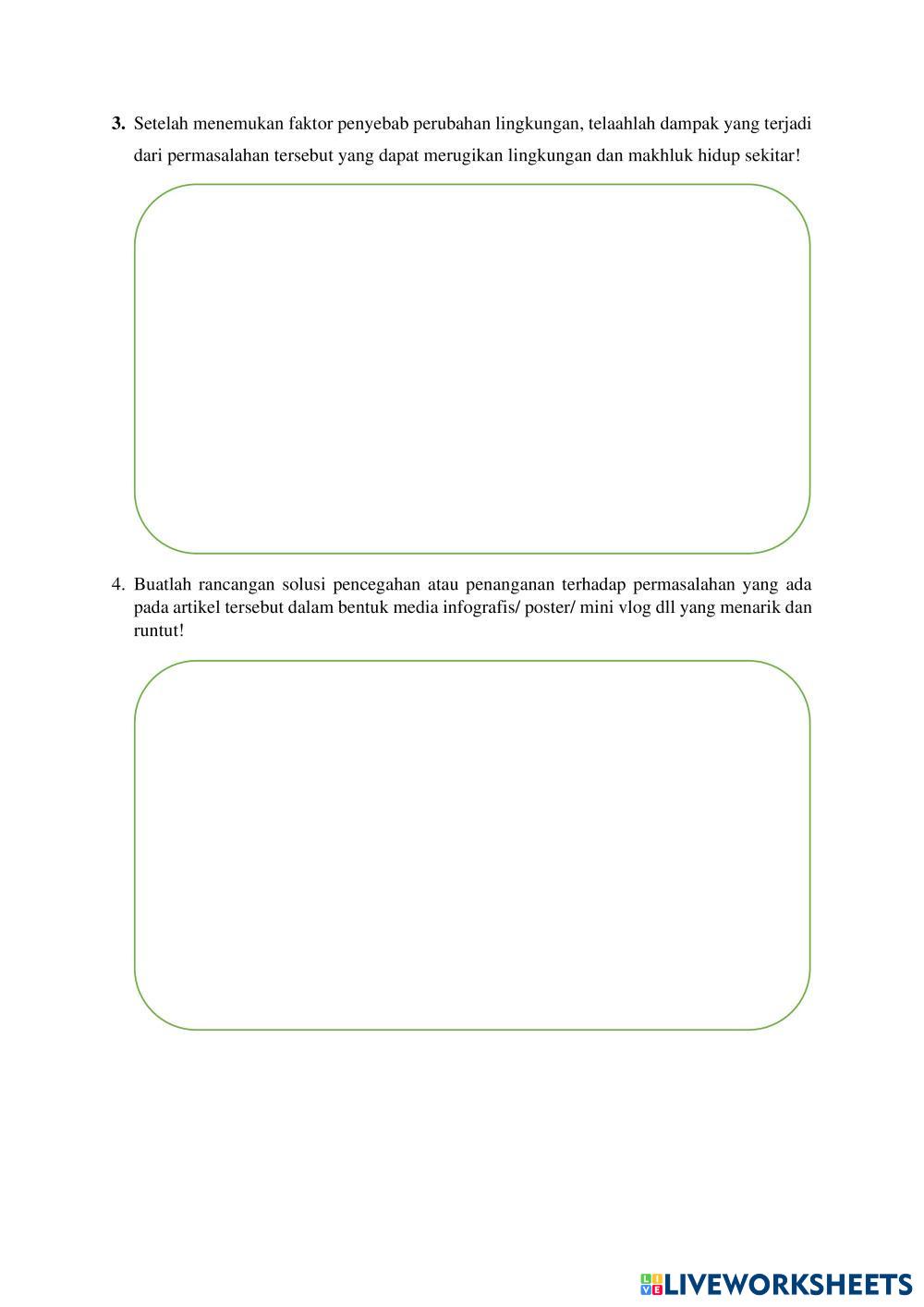 3. Setelah menemukan faktor penyebab perubahan lingkungan, telaahlah dampak yang terjadi dari permasalahan tersebut yang dapat merugikan lingkungan dan makhluk hidup sekitar!

4. Buatlah rancangan solusi pencegahan atau penanganan terhadap permasalahan yang ada pada artikel tersebut dalam bentuk media infografis/ poster/ mini vlog dll yang menarik dan runtut!

LIVEWORKSHEETS